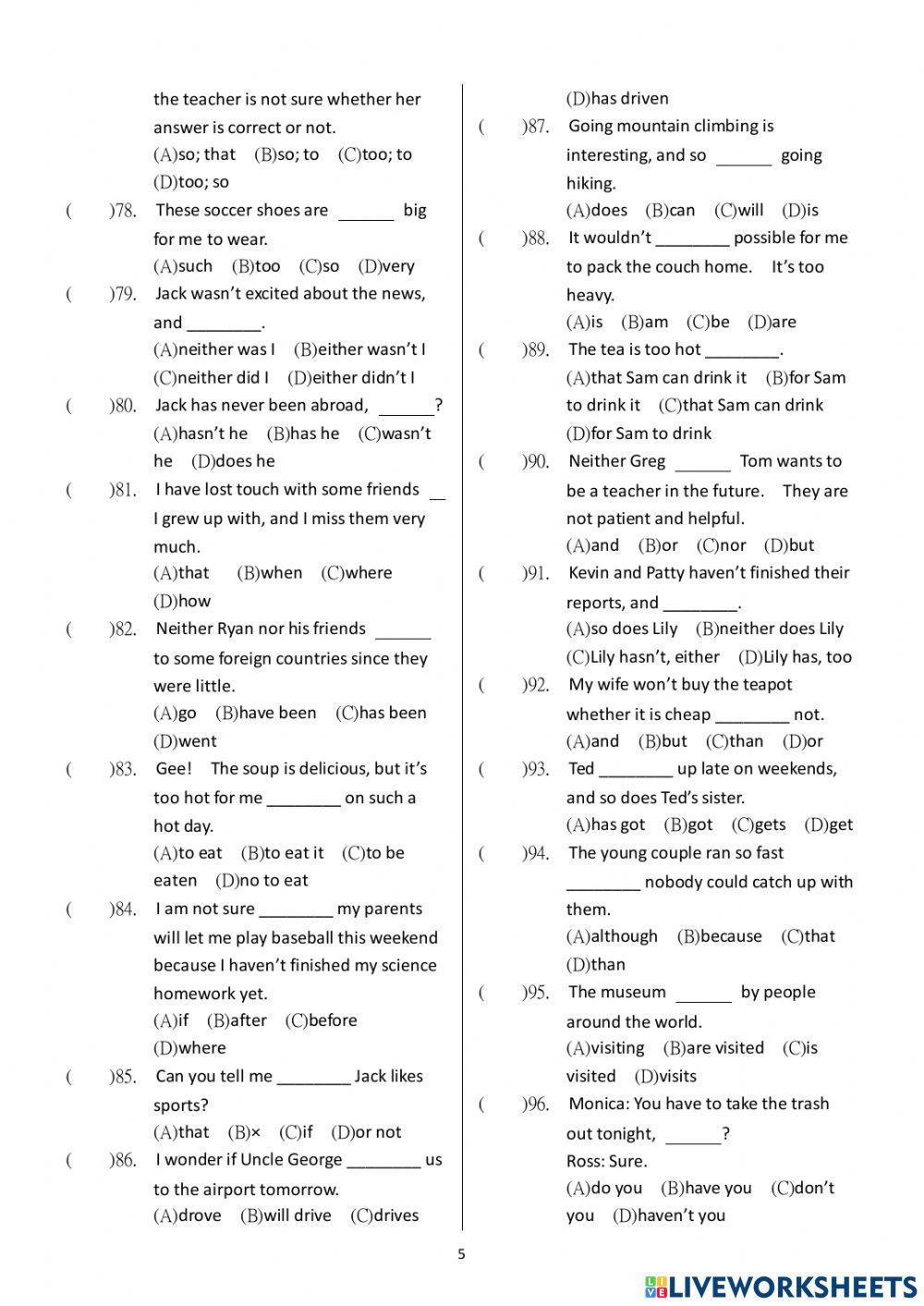 the teacher is not sure whether her answer is correct or not.
(A)so; that (B)so; to (C)too; to (D)too; so

( )78. These soccer shoes are ______ big for me to wear.
(A)such (B)too (C)so (D)very

( )79. Jack wasn't excited about the news, and ________.
(A)neither was I (B)either wasn't I (C)neither did I (D)either didn't I

( )80. Jack has never been abroad, ______?
(A)hasn't he (B)has he (C)wasn't he (D)does he

( )81. I have lost touch with some friends __ I grew up with, and I miss them very much.
(A)that (B)when (C)where (D)how

( )82. Neither Ryan nor his friends ______ to some foreign countries since they were little.
(A)go (B)have been (C)has been (D)went

( )83. Gee! The soup is delicious, but it's too hot for me ________ on such a hot day.
(A)to eat (B)to eat it (C)to be eaten (D)no to eat

( )84. I am not sure ________ my parents will let me play baseball this weekend because I haven't finished my science homework yet.
(A)if (B)after (C)before (D)where

( )85. Can you tell me ________ Jack likes sports?
(A)that (B)× (C)if (D)or not

( )86. I wonder if Uncle George ________ us to the airport tomorrow.
(A)drove (B)will drive (C)drives (D)has driven

( )87. Going mountain climbing is interesting, and so ______ going hiking.
(A)does (B)can (C)will (D)is

( )88. It wouldn't ________ possible for me to pack the couch home. It's too heavy.
(A)is (B)am (C)be (D)are

( )89. The tea is too hot ________.
(A)that Sam can drink it (B)for Sam to drink it (C)that Sam can drink (D)for Sam to drink

( )90. Neither Greg ______ Tom wants to be a teacher in the future. They are not patient and helpful.
(A)and (B)or (C)nor (D)but

( )91. Kevin and Patty haven't finished their reports, and ________.
(A)so does Lily (B)neither does Lily (C)Lily hasn't, either (D)Lily has, too

( )92. My wife won't buy the teapot whether it is cheap ________ not.
(A)and (B)but (C)than (D)or

( )93. Ted ________ up late on weekends, and so does Ted's sister.
(A)has got (B)got (C)gets (D)get

( )94. The young couple ran so fast ________ nobody could catch up with them.
(A)although (B)because (C)that (D)than

( )95. The museum ______ by people around the world.
(A)visiting (B)are visited (C)is visited (D)visits

( )96. Monica: You have to take the trash out tonight, ______?
Ross: Sure.
(A)do you (B)have you (C)don't you (D)haven't you

5

LIVEWORKSHEETS